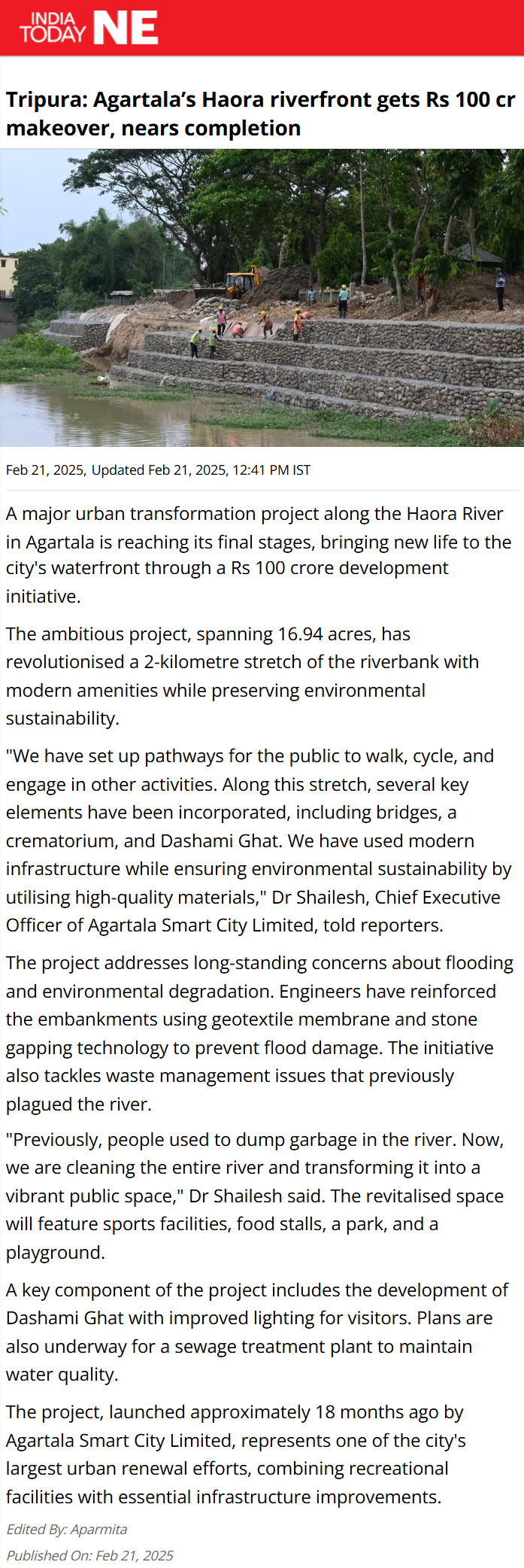 INDIA TODAY NE

Tripura: Agartala's Haora riverfront gets Rs 100 cr makeover, nears completion

Feb 21, 2025, Updated Feb 21, 2025, 12:41 PM IST

A major urban transformation project along the Haora River in Agartala is reaching its final stages, bringing new life to the city's waterfront through a Rs 100 crore development initiative.

The ambitious project, spanning 16.94 acres, has revolutionised a 2-kilometre stretch of the riverbank with modern amenities while preserving environmental sustainability.

"We have set up pathways for the public to walk, cycle, and engage in other activities. Along this stretch, several key elements have been incorporated, including bridges, a crematorium, and Dashami Ghat. We have used modern infrastructure while ensuring environmental sustainability by utilising high-quality materials," Dr Shailesh, Chief Executive Officer of Agartala Smart City Limited, told reporters.

The project addresses long-standing concerns about flooding and environmental degradation. Engineers have reinforced the embankments using geotextile membrane and stone gapping technology to prevent flood damage. The initiative also tackles waste management issues that previously plagued the river.

"Previously, people used to dump garbage in the river. Now, we are cleaning the entire river and transforming it into a vibrant public space," Dr Shailesh said. The revitalised space will feature sports facilities, food stalls, a park, and a playground.

A key component of the project includes the development of Dashami Ghat with improved lighting for visitors. Plans are also underway for a sewage treatment plant to maintain water quality.

The project, launched approximately 18 months ago by Agartala Smart City Limited, represents one of the city's largest urban renewal efforts, combining recreational facilities with essential infrastructure improvements.

Edited By: Aparmita
Published On: Feb 21, 2025